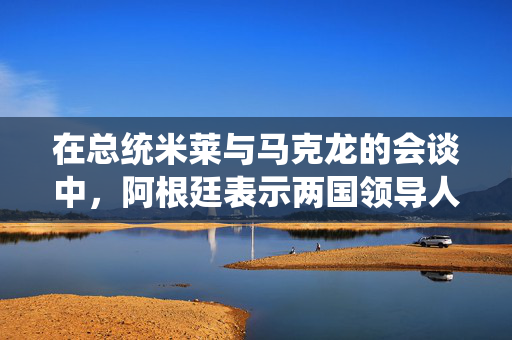 在总统米莱与马克龙的会谈中，阿根廷表示两国领导人